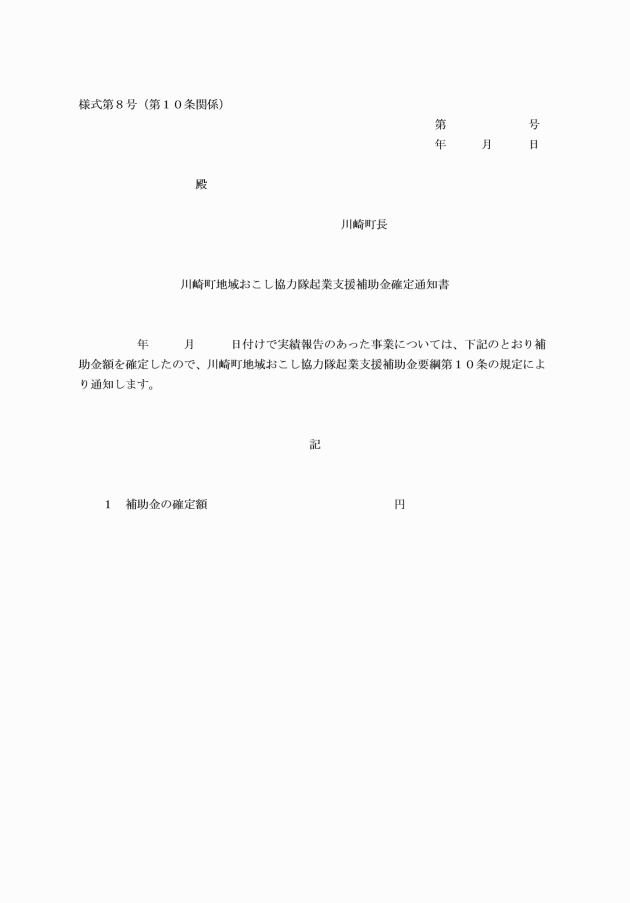 様式第８号（第１０条関係）

第　　　　号
年　　月　　日

殿

川崎町長

川崎町地域おこし協力隊起業支援補助金確定通知書

年　　月　　日付けで実績報告のあった事業については、下記のとおり補助金額を確定したので、川崎町地域おこし協力隊起業支援補助金要綱第１０条の規定により通知します。

記

１　補助金の確定額　　　　　　　　　　円